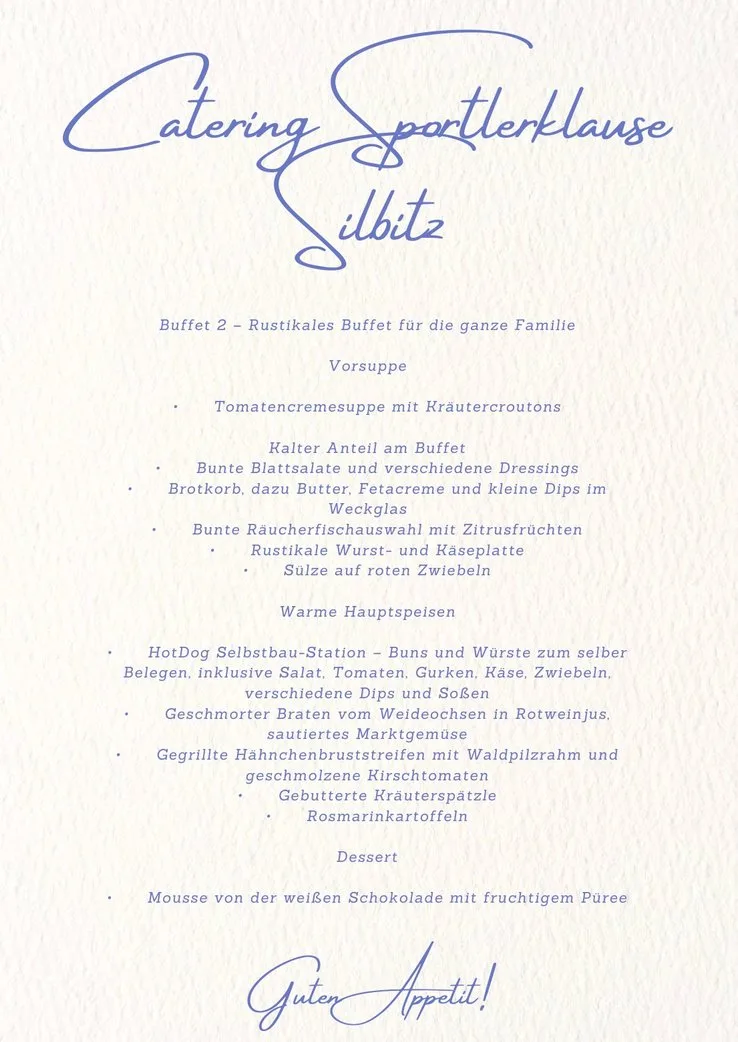 Catering Sportlerklause Silbitz

Buffet 2 – Rustikales Buffet für die ganze Familie

Vorsuppe

• Tomatencremesuppe mit Kräutercroutons

Kalter Anteil am Buffet
• Bunte Blattsalate und verschiedene Dressings
• Brotkorb, dazu Butter, Fetacreme und kleine Dips im Weckglas
• Bunte Räucherfischauswahl mit Zitrusfrüchten
• Rustikale Wurst- und Käseplatte
• Sülze auf roten Zwiebeln

Warme Hauptspeisen

• HotDog Selbstbau-Station – Buns und Würste zum selber Belegen, inklusive Salat, Tomaten, Gurken, Käse, Zwiebeln, verschiedene Dips und Soßen
• Geschmorter Braten vom Weideochsen in Rotweinjus, sautiertes Marktgemüse
• Gegrillte Hähnchenbruststreifen mit Waldpilzrahm und geschmolzene Kirschtomaten
• Gebutterte Kräuterspätzle
• Rosmarinkartoffeln

Dessert

• Mousse von der weißen Schokolade mit fruchtigem Püree

Guten Appetit!